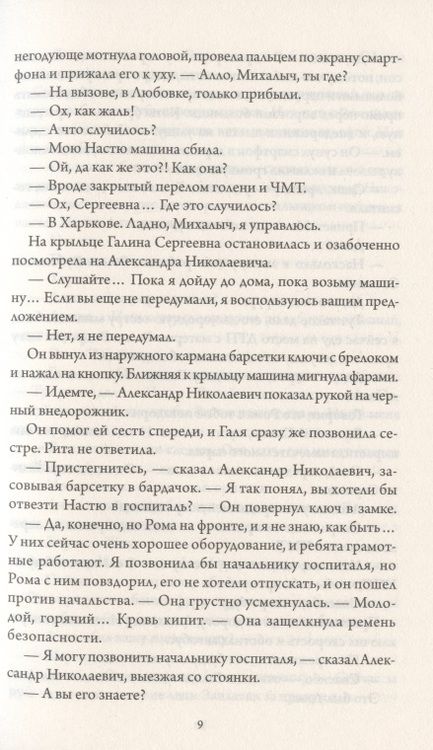 негодующе мотнула головой, провела пальцем по экрану смартфона и прижала его к уху. — Алло, Михалыч, ты где?

— На вызове, в Любовке, только прибыли.

— Ох, как жаль!

— А что случилось?

— Мою Настю машина сбила.

— Ой, да как же это?! Как она?

— Вроде закрытый перелом голени и ЧМТ.

— Ох, Сергеевна… Где это случилось?

— В Харькове. Ладно, Михалыч, я управлюсь.

На крыльце Галина Сергеевна остановилась и озабоченно посмотрела на Александра Николаевича.

— Слушайте… Пока я дойду до дома, пока возьму машину… Если вы еще не передумали, я воспользуюсь вашим предложением.

— Нет, я не передумал.

Он вынул из наружного кармана барсетки ключи с брелоком и нажал на кнопку. Ближняя к крыльцу машина мигнула фарами.

— Идемте, — Александр Николаевич показал рукой на черный внедорожник.

Он помог ей сесть спереди, и Галя сразу же позвонила сестре. Рита не ответила.

— Пристегнитесь, — сказал Александр Николаевич, засовывая барсетку в бардачок. — Я так понял, вы хотели бы отвезти Настю в госпиталь? — Он повернул ключ в замке.

— Да, конечно, но Рома на фронте, и я не знаю, как быть… У них сейчас очень хорошее оборудование, и ребята грамотные работают. Я позвонила бы начальнику госпиталя, но Рома с ним повздорил, его не хотели отпускать, и он пошел против начальства. — Она грустно усмехнулась. — Молодой, горячий… Кровь кипит. — Она защелкнула ремень безопасности.

— Я могу позвонить начальнику госпиталя, — сказал Александр Николаевич, выезжая со стоянки.

— А вы его знаете?

9